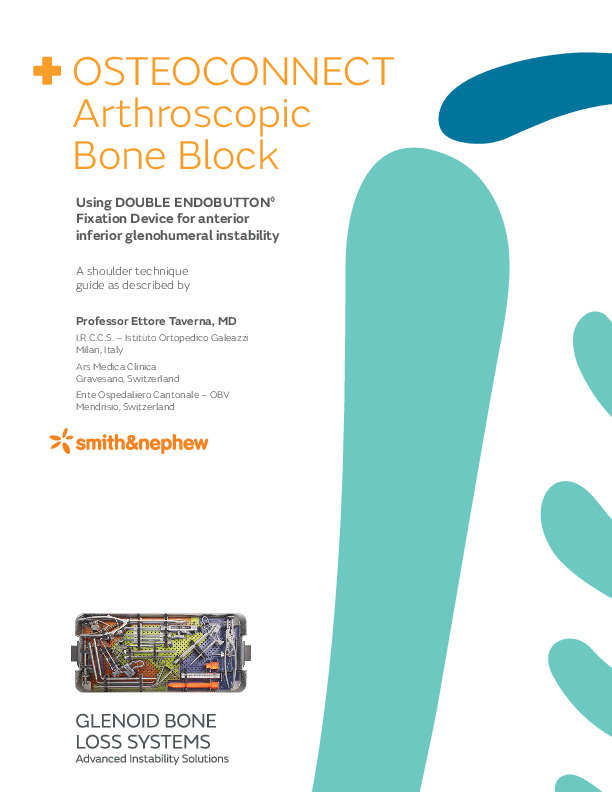 OSTEOCONNECT Arthroscopic Bone Block

Using DOUBLE ENDOBUTTON◊ Fixation Device for anterior inferior glenohumeral instability

A shoulder technique guide as described by

Professor Ettore Taverna, MD

I.R.C.C.S. – Istituto Ortopedico Galeazzi
Milan, Italy

Ars Medica Clinica
Gravesano, Switzerland

Ente Ospedaliero Cantonale – OBV
Mendrisio, Switzerland

smith&nephew

GLENOID BONE LOSS SYSTEMS
Advanced Instability Solutions